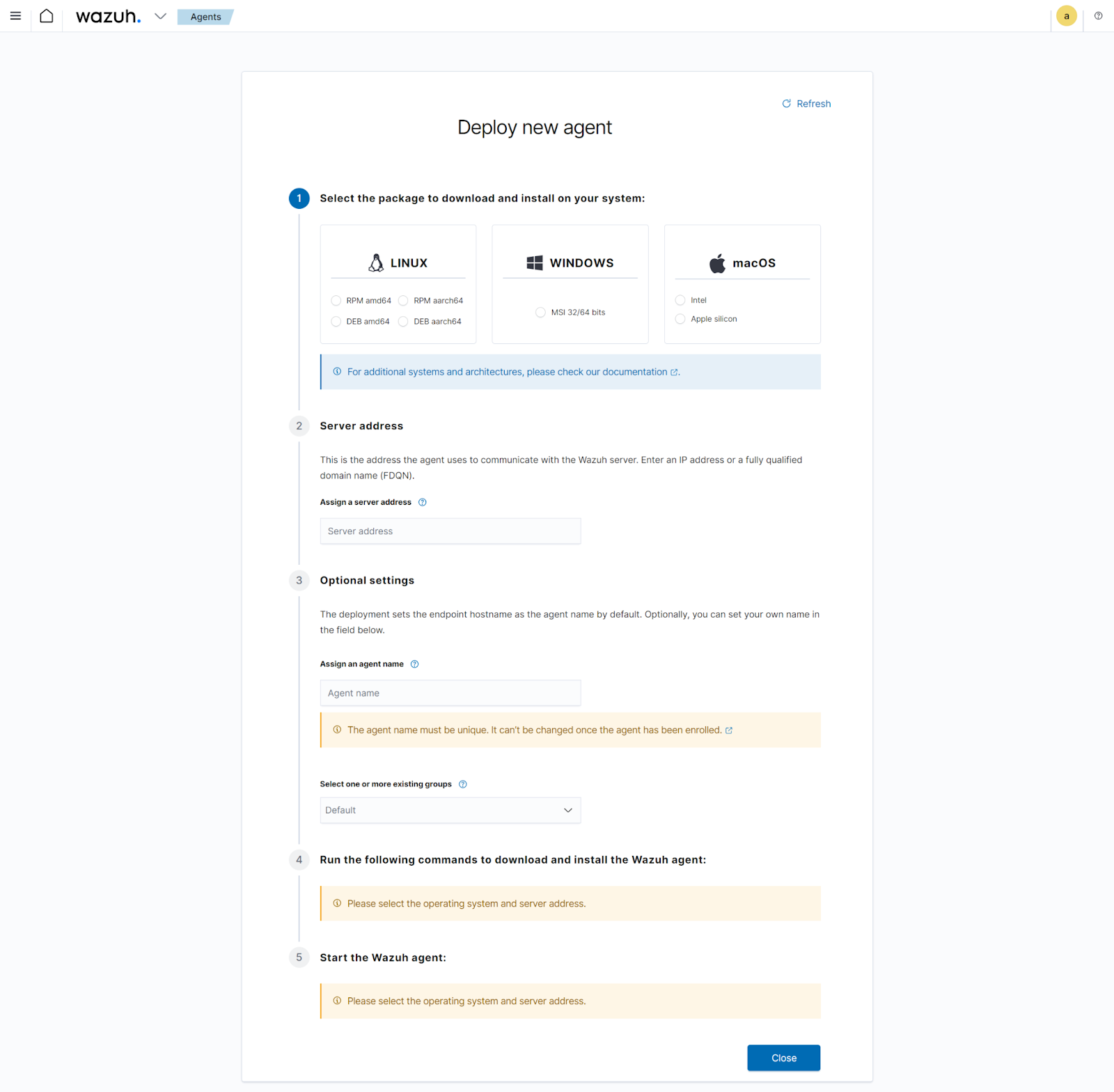 wazuh. Agents

a

Refresh

Deploy new agent

1 Select the package to download and install on your system:

LINUX

RPM amd64 RPM aarch64
DEB amd64 DEB aarch64

WINDOWS

MSI 32/64 bits

macOS

Intel
Apple silicon

For additional systems and architectures, please check our documentation.

2 Server address

This is the address the agent uses to communicate with the Wazuh server. Enter an IP address or a fully qualified domain name (FDQN).

Assign a server address

Server address

3 Optional settings

The deployment sets the endpoint hostname as the agent name by default. Optionally, you can set your own name in the field below.

Assign an agent name

Agent name

The agent name must be unique. It can't be changed once the agent has been enrolled.

Select one or more existing groups

Default

4 Run the following commands to download and install the Wazuh agent:

Please select the operating system and server address.

5 Start the Wazuh agent:

Please select the operating system and server address.

Close